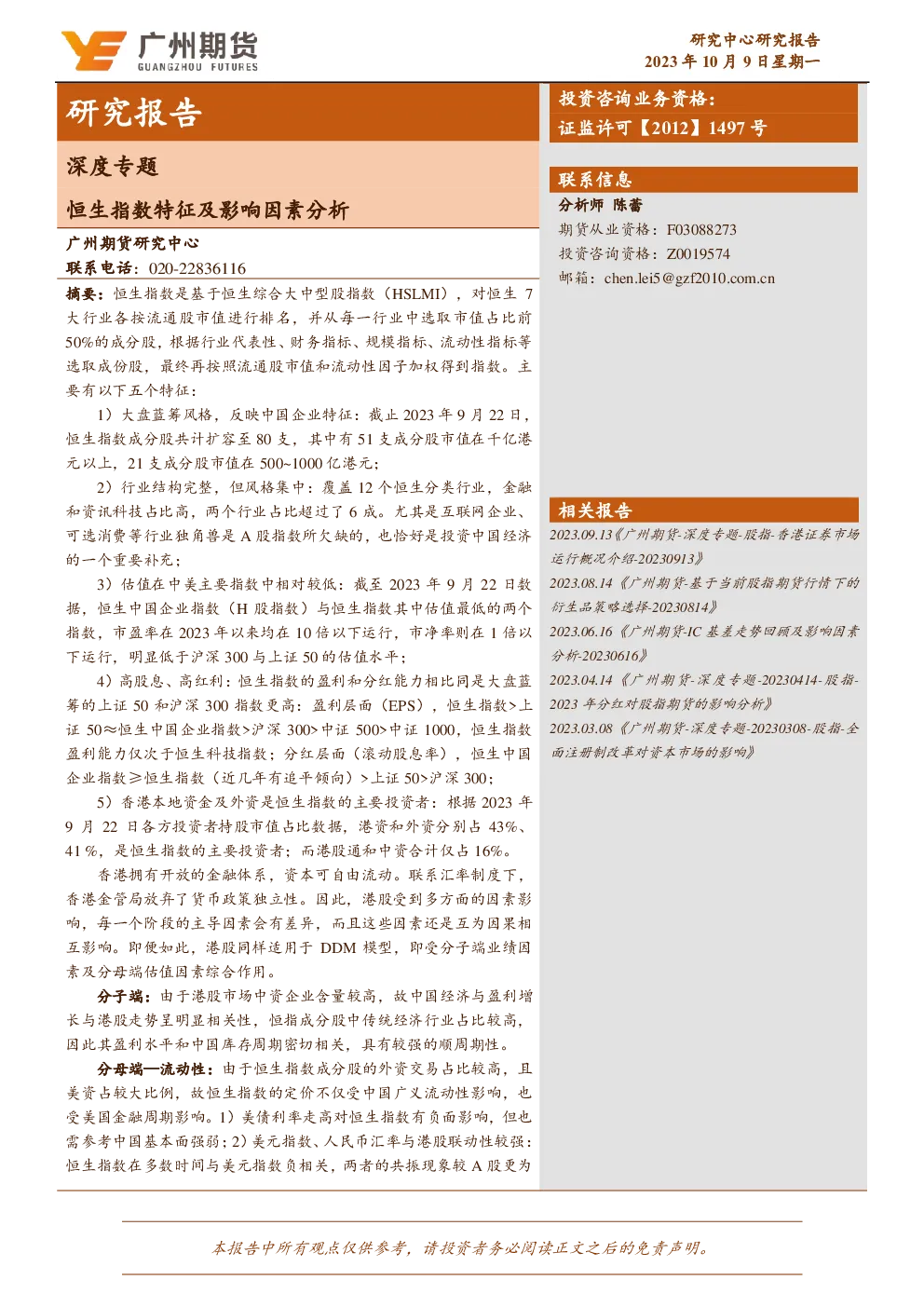 广州期货
GUANGZHOU FUTURES

研究中心研究报告
2023 年 10 月 9 日星期一

研究报告

深度专题

恒生指数特征及影响因素分析

广州期货研究中心
联系电话：020-22836116

摘要：恒生指数是基于恒生综合大中型股指数（HSLMI），对恒生 7 大行业各按流通股市值进行排名，并从每一行业中选取市值占比前 50%的成分股，根据行业代表性、财务指标、规模指标、流动性指标等选取成份股，最终再按照流通股市值和流动性因子加权得到指数。主要有以下五个特征：

1）大盘蓝筹风格，反映中国企业特征：截止 2023 年 9 月 22 日，恒生指数成分股共计扩容至 80 支，其中有 51 支成分股市值在千亿港元以上，21 支成分股市值在 500~1000 亿港元；

2）行业结构完整，但风格集中：覆盖 12 个恒生分类行业，金融和资讯科技占比高，两个行业占比超过了 6 成。尤其是互联网企业、可选消费等行业独角兽是 A 股指数所欠缺的，也恰好是投资中国经济的一个重要补充；

3）估值在中美主要指数中相对较低：截至 2023 年 9 月 22 日数据，恒生中国企业指数（H 股指数）与恒生指数其中估值最低的两个指数，市盈率在 2023 年以来均在 10 倍以下运行，市净率则在 1 倍以下运行，明显低于沪深 300 与上证 50 的估值水平；

4）高股息、高红利：恒生指数的盈利和分红能力相比同是大盘蓝筹的上证 50 和沪深 300 指数更高：盈利层面（EPS），恒生指数>上证 50≈恒生中国企业指数>沪深 300>中证 500>中证 1000，恒生指数盈利能力仅次于恒生科技指数；分红层面（滚动股息率），恒生中国企业指数≥恒生指数（近几年有追平倾向）>上证 50>沪深 300；

5）香港本地资金及外资是恒生指数的主要投资者：根据 2023 年 9 月 22 日各方投资者持股市值占比数据，港资和外资分别占 43%、41%，是恒生指数的主要投资者；而港股通和中资合计仅占 16%。

香港拥有开放的金融体系，资本可自由流动。联系汇率制度下，香港金管局放弃了货币政策独立性。因此，港股受到多方面的因素影响，每一个阶段的主导因素会有差异，而且这些因素还是互为因果相互影响。即便如此，港股同样适用于 DDM 模型，即受分子端业绩因素及分母端估值因素综合作用。

分子端：由于港股市场中资企业含量较高，故中国经济与盈利增长与港股走势呈明显相关性，恒指成分股中传统经济行业占比较高，因此其盈利水平和中国库存周期密切相关，具有较强的顺周期性。

分母端—流动性：由于恒生指数成分股的外资交易占比较高，且美资占较大比例，故恒生指数的定价不仅受中国广义流动性影响，也受美国金融周期影响。1）美债利率走高对恒生指数有负面影响，但也需参考中国基本面强弱；2）美元指数、人民币汇率与港股联动性较强：恒生指数在多数时间与美元指数负相关，两者的共振现象较 A 股更为

投资咨询业务资格：
证监许可【2012】1497 号

联系信息
分析师 陈蕾
期货从业资格：F03088273
投资咨询资格：Z0019574
邮箱：chen.lei5@gzf2010.com.cn

相关报告
2023.09.13《广州期货-深度专题-股指-香港证券市场运行概况介绍-20230913》
2023.08.14《广州期货-基于当前股指期货行情下的衍生品策略选择-20230814》
2023.06.16《广州期货-IC 基差走势回顾及影响因素分析-20230616》
2023.04.14《广州期货-深度专题-20230414-股指-2023 年分红对股指期货的影响分析》
2023.03.08《广州期货-深度专题-20230308-股指-全面注册制改革对资本市场的影响》

本报告中所有观点仅供参考，请投资者务必阅读正文之后的免责声明。